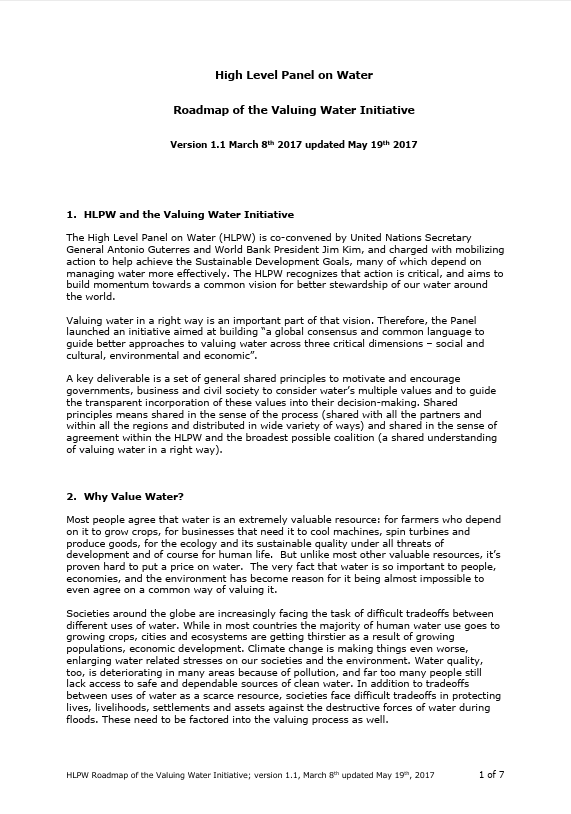 High Level Panel on Water

Roadmap of the Valuing Water Initiative

Version 1.1 March 8$^{th}$ 2017 updated May 19$^{th}$ 2017

1. HLPW and the Valuing Water Initiative

The High Level Panel on Water (HLPW) is co-convened by United Nations Secretary General Antonio Guterres and World Bank President Jim Kim, and charged with mobilizing action to help achieve the Sustainable Development Goals, many of which depend on managing water more effectively. The HLPW recognizes that action is critical, and aims to build momentum towards a common vision for better stewardship of our water around the world.

Valuing water in a right way is an important part of that vision. Therefore, the Panel launched an initiative aimed at building "a global consensus and common language to guide better approaches to valuing water across three critical dimensions – social and cultural, environmental and economic".

A key deliverable is a set of general shared principles to motivate and encourage governments, business and civil society to consider water's multiple values and to guide the transparent incorporation of these values into their decision-making. Shared principles means shared in the sense of the process (shared with all the partners and within all the regions and distributed in wide variety of ways) and shared in the sense of agreement within the HLPW and the broadest possible coalition (a shared understanding of valuing water in a right way).

2. Why Value Water?

Most people agree that water is an extremely valuable resource: for farmers who depend on it to grow crops, for businesses that need it to cool machines, spin turbines and produce goods, for the ecology and its sustainable quality under all threats of development and of course for human life. But unlike most other valuable resources, it's proven hard to put a price on water. The very fact that water is so important to people, economies, and the environment has become reason for it being almost impossible to even agree on a common way of valuing it.

Societies around the globe are increasingly facing the task of difficult tradeoffs between different uses of water. While in most countries the majority of human water use goes to growing crops, cities and ecosystems are getting thirstier as a result of growing populations, economic development. Climate change is making things even worse, enlarging water related stresses on our societies and the environment. Water quality, too, is deteriorating in many areas because of pollution, and far too many people still lack access to safe and dependable sources of clean water. In addition to tradeoffs between uses of water as a scarce resource, societies face difficult tradeoffs in protecting lives, livelihoods, settlements and assets against the destructive forces of water during floods. These need to be factored into the valuing process as well.

HLPW Roadmap of the Valuing Water Initiative; version 1.1, March 8$^{th}$ updated May 19$^{th}$, 2017 1 of 7